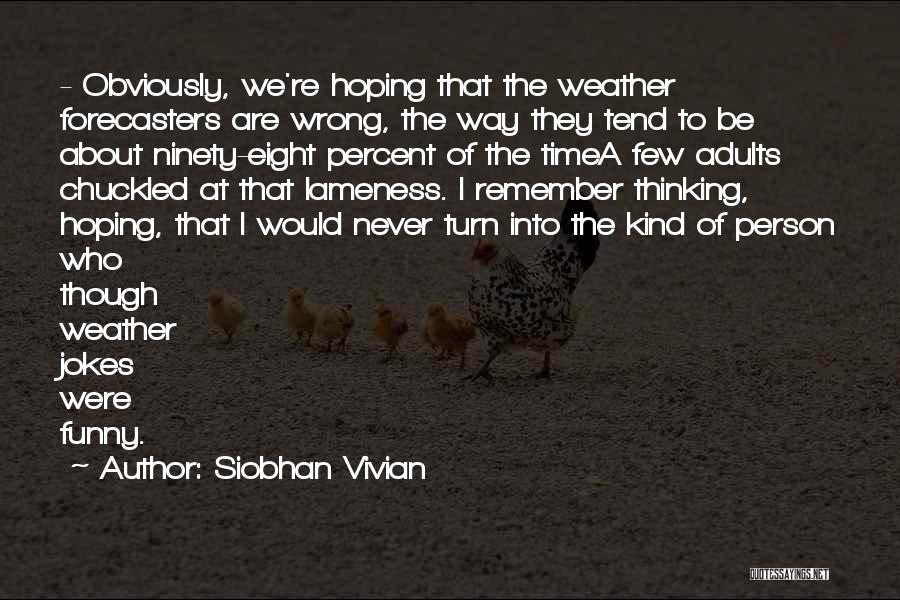 - Obviously, we're hoping that the weather forecasters are wrong, the way they tend to be about ninety-eight percent of the timeA few adults chuckled at that lameness. I remember thinking, hoping, that I would never turn into the kind of person who though weather jokes were funny.

- Author: Siobhan Vivian

QUOTESSAYINGS.NET